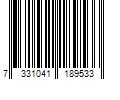 7 331041 189533